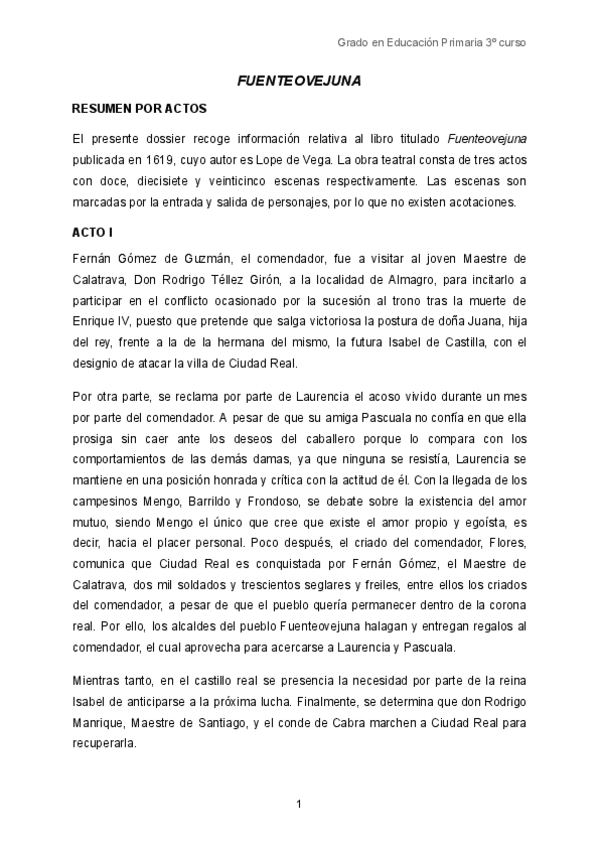 Grado en Educación Primaria 3º curso

FUENTEOVEJUNA

RESUMEN POR ACTOS

El presente dossier recoge información relativa al libro titulado Fuenteovejuna publicada en 1619, cuyo autor es Lope de Vega. La obra teatral consta de tres actos con doce, diecisiete y veinticinco escenas respectivamente. Las escenas son marcadas por la entrada y salida de personajes, por lo que no existen acotaciones.

ACTO I

Fernán Gómez de Guzmán, el comendador, fue a visitar al joven Maestre de Calatrava, Don Rodrigo Téllez Girón, a la localidad de Almagro, para incitarlo a participar en el conflicto ocasionado por la sucesión al trono tras la muerte de Enrique IV, puesto que pretende que salga victoriosa la postura de doña Juana, hija del rey, frente a la de la hermana del mismo, la futura Isabel de Castilla, con el designio de atacar la villa de Ciudad Real.

Por otra parte, se reclama por parte de Laurencia el acoso vivido durante un mes por parte del comendador. A pesar de que su amiga Pascuala no confía en que ella prosiga sin caer ante los deseos del caballero porque lo compara con los comportamientos de las demás damas, ya que ninguna se resistía, Laurencia se mantiene en una posición honrada y crítica con la actitud de él. Con la llegada de los campesinos Mengo, Barrildo y Frondoso, se debate sobre la existencia del amor mutuo, siendo Mengo el único que cree que existe el amor propio y egoísta, es decir, hacia el placer personal. Poco después, el criado del comendador, Flores, comunica que Ciudad Real es conquistada por Fernán Gómez, el Maestre de Calatrava, dos mil soldados y trescientos seglares y freiles, entre ellos los criados del comendador, a pesar de que el pueblo quería permanecer dentro de la corona real. Por ello, los alcaldes del pueblo Fuenteovejuna halagan y entregan regalos al comendador, el cual aprovecha para acercarse a Laurencia y Pascuala.

Mientras tanto, en el castillo real se presencia la necesidad por parte de la reina Isabel de anticiparse a la próxima lucha. Finalmente, se determina que don Rodrigo Manrique, Maestre de Santiago, y el conde de Cabra marchen a Ciudad Real para recuperarla.

1